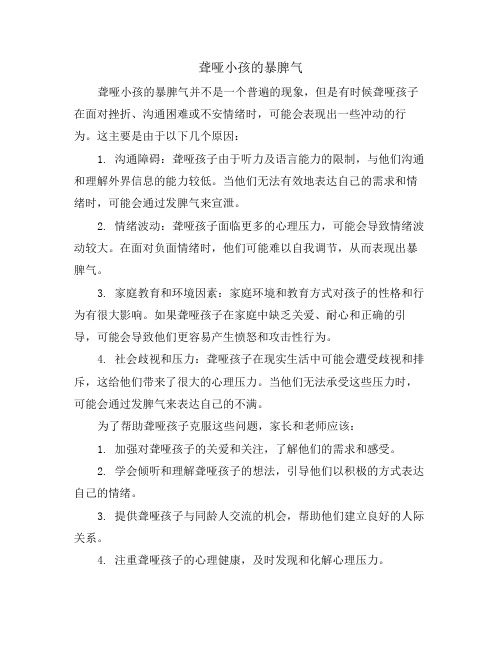 聋哑小孩的暴脾气

聋哑小孩的暴脾气并不是一个普遍的现象，但是有时候聋哑孩子在面对挫折、沟通困难或不安情绪时，可能会表现出一些冲动的行为。这主要是由于以下几个原因：

1. 沟通障碍：聋哑孩子由于听力及语言能力的限制，与他们沟通和理解外界信息的能力较低。当他们无法有效地表达自己的需求和情绪时，可能会通过发脾气来宣泄。

2. 情绪波动：聋哑孩子面临更多的心理压力，可能会导致情绪波动较大。在面对负面情绪时，他们可能难以自我调节，从而表现出暴脾气。

3. 家庭教育和环境因素：家庭环境和教育方式对孩子的性格和行为有很大影响。如果聋哑孩子在家庭中缺乏关爱、耐心和正确的引导，可能会导致他们更容易产生愤怒和攻击性行为。

4. 社会歧视和压力：聋哑孩子在现实生活中可能会遭受歧视和排斥，这给他们带来了很大的心理压力。当他们无法承受这些压力时，可能会通过发脾气来表达自己的不满。

为了帮助聋哑孩子克服这些问题，家长和老师应该：

1. 加强对聋哑孩子的关爱和关注，了解他们的需求和感受。

2. 学会倾听和理解聋哑孩子的想法，引导他们以积极的方式表达自己的情绪。

3. 提供聋哑孩子与同龄人交流的机会，帮助他们建立良好的人际关系。

4. 注重聋哑孩子的心理健康，及时发现和化解心理压力。